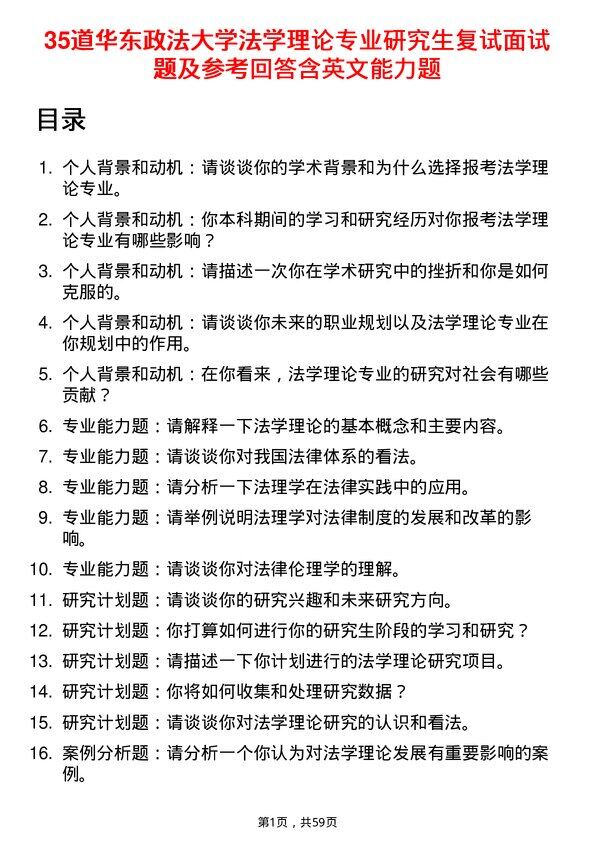 35道华东政法大学法学理论专业研究生复试面试题及参考回答含英文能力题

目录

1. 个人背景和动机：请谈谈你的学术背景和为什么选择报考法学理论专业。

2. 个人背景和动机：你本科期间的学习和研究经历对你报考法学理论专业有哪些影响？

3. 个人背景和动机：请描述一次你在学术研究中的挫折和你是如何克服的。

4. 个人背景和动机：请谈谈你未来的职业规划以及法学理论专业在你规划中的作用。

5. 个人背景和动机：在你看来，法学理论专业的研究对社会有哪些贡献？

6. 专业能力题：请解释一下法学理论的基本概念和主要内容。

7. 专业能力题：请谈谈你对我国法律体系的看法。

8. 专业能力题：请分析一下法理学在法律实践中的应用。

9. 专业能力题：请举例说明法理学对法律制度的发展和改革的影响。

10. 专业能力题：请谈谈你对法律伦理学的理解。

11. 研究计划题：请谈谈你的研究兴趣和未来研究方向。

12. 研究计划题：你打算如何进行你的研究生阶段的学习和研究？

13. 研究计划题：请描述一下你计划进行的法学理论研究项目。

14. 研究计划题：你将如何收集和处理研究数据？

15. 研究计划题：请谈谈你对法学理论研究的认识和看法。

16. 案例分析题：请分析一个你认为对法学理论发展有重要影响的案例。

第1页，共59页